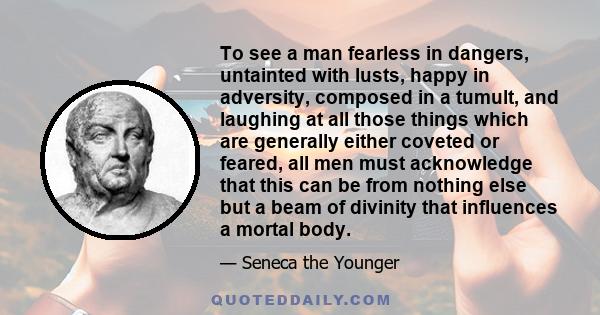 To see a man fearless in dangers, untainted with lusts, happy in adversity, composed in a tumult, and laughing at all those things which are generally either coveted or feared, all men must acknowledge that this can be from nothing else but a beam of divinity that influences a mortal body.

— Seneca the Younger

QUOTEDDAILY.COM